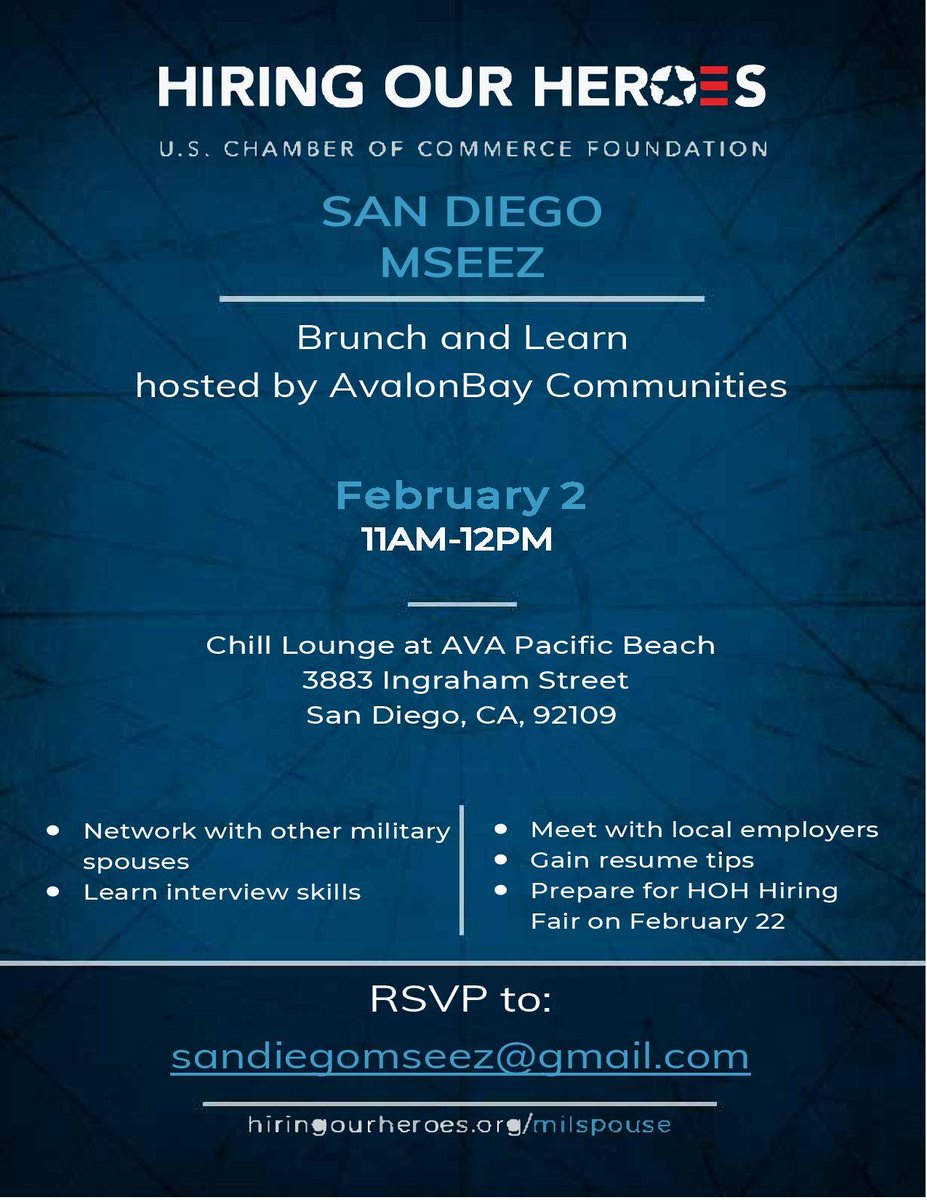 HIRING OUR HEROES

U.S. CHAMBER OF COMMERCE FOUNDATION

SAN DIEGO
MSEEZ

Brunch and Learn
hosted by AvalonBay Communities

February 2
11AM-12PM

Chill Lounge at AVA Pacific Beach
3883 Ingraham Street
San Diego, CA, 92109

• Network with other military spouses
• Learn interview skills

• Meet with local employers
• Gain resume tips
• Prepare for HOH Hiring Fair on February 22

RSVP to:
sandiegomseez@gmail.com

hiringourheroes.org/milspouse